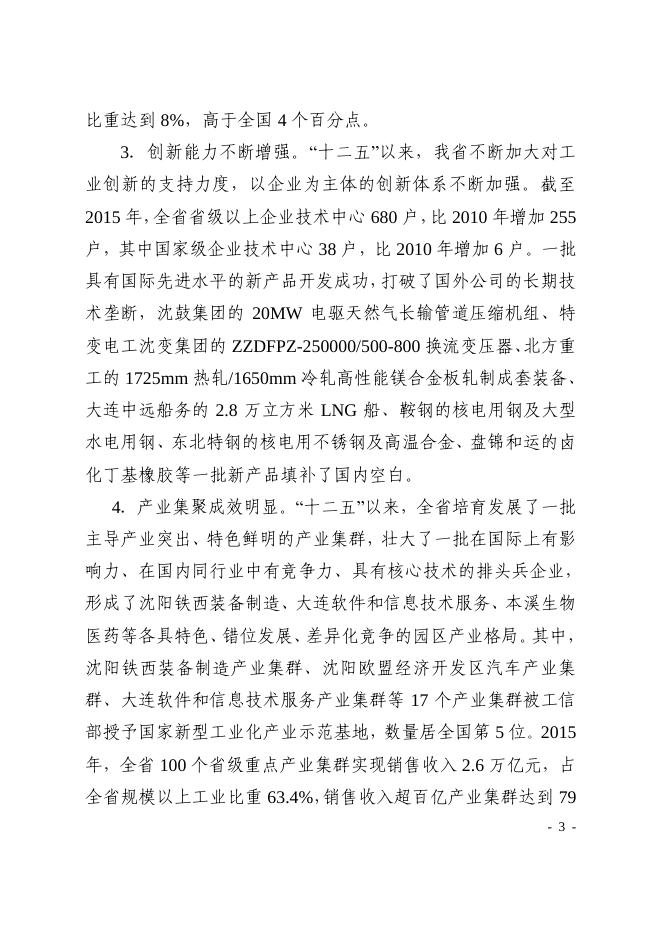 比重达到 8%，高于全国 4 个百分点。

3. 创新能力不断增强。“十二五”以来，我省不断加大对工业创新的支持力度，以企业为主体的创新体系不断加强。截至 2015 年，全省省级以上企业技术中心 680 户，比 2010 年增加 255 户，其中国家级企业技术中心 38 户，比 2010 年增加 6 户。一批具有国际先进水平的新产品开发成功，打破了国外公司的长期技术垄断，沈鼓集团的 20MW 电驱天然气长输管道压缩机组、特变电工沈变集团的 ZZDFPZ-250000/500-800 换流变压器、北方重工的 1725mm 热轧/1650mm 冷轧高性能镁合金板轧制成套装备、大连中远船务的 2.8 万立方米 LNG 船、鞍钢的核电用钢及大型水电用钢、东北特钢的核电用不锈钢及高温合金、盘锦和运的卤化丁基橡胶等一批新产品填补了国内空白。

4. 产业集聚成效明显。“十二五”以来，全省培育发展了一批主导产业突出、特色鲜明的产业集群，壮大了一批在国际上有影响力、在国内同行业中有竞争力、具有核心技术的排头兵企业，形成了沈阳铁西装备制造、大连软件和信息技术服务、本溪生物医药等各具特色、错位发展、差异化竞争的园区产业格局。其中，沈阳铁西装备制造产业集群、沈阳欧盟经济开发区汽车产业集群、大连软件和信息技术服务产业集群等 17 个产业集群被工信部授予国家新型工业化产业示范基地，数量居全国第 5 位。2015 年，全省 100 个省级重点产业集群实现销售收入 2.6 万亿元，占全省规模以上工业比重 63.4%，销售收入超百亿产业集群达到 79

- 3 -